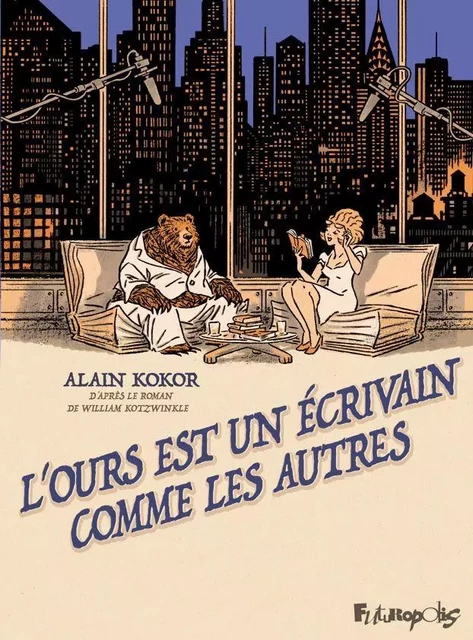 ALAIN KOKOR
D'APRÈS LE ROMAN
DE WILLIAM KOTZWINKLE

L'OURS EST UN ÉCRIVAIN COMME LES AUTRES

FUTUROPOLIS